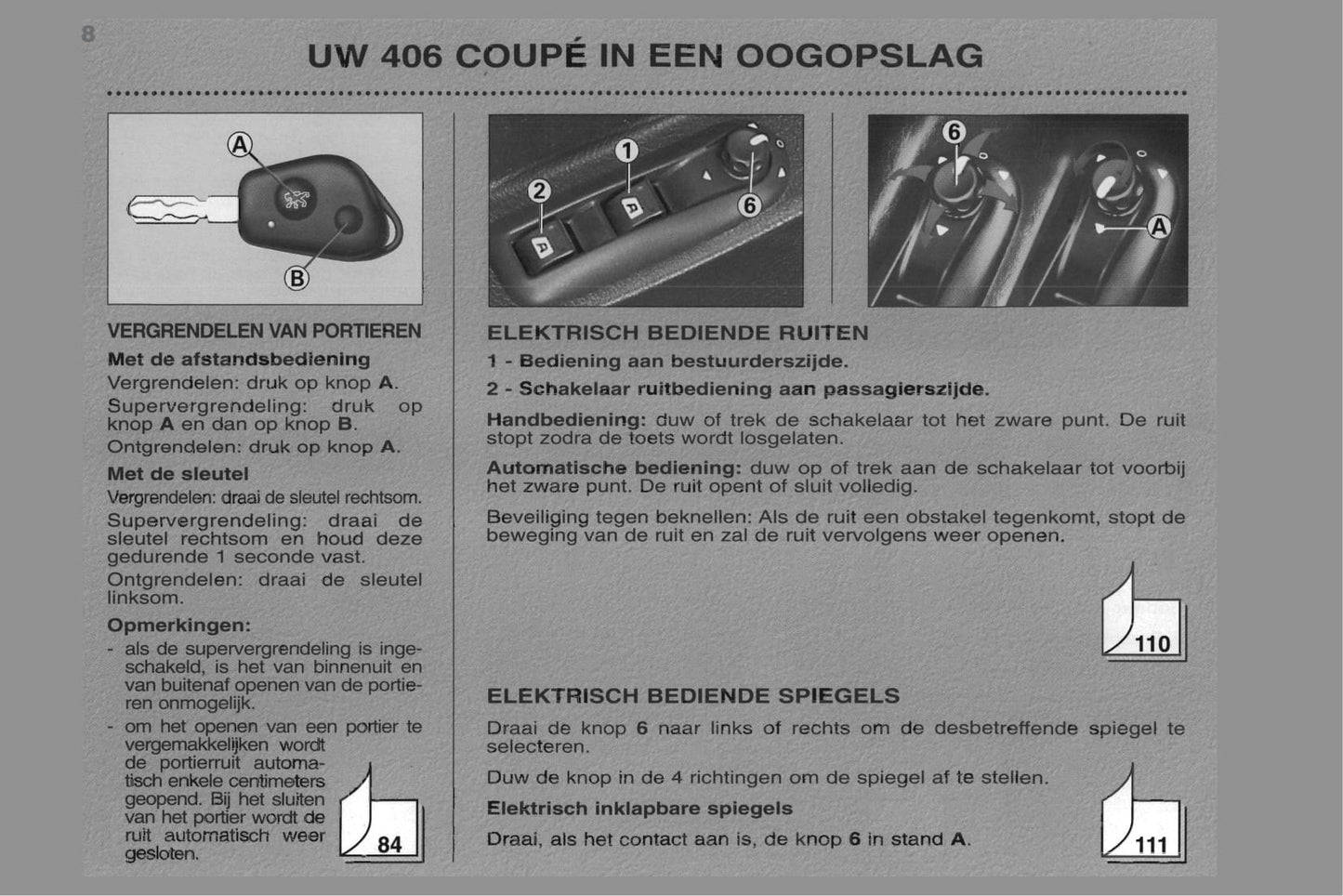 8

UW 406 COUPÉ IN EEN OOGOPSLAG

A

B

VERGRENDELEN VAN PORTIEREN

Met de afstandsbediening

Vergrendelen: druk op knop A.

Supervergrendeling: druk op knop A en dan op knop B.

Ontgrendelen: druk op knop A.

Met de sleutel

Vergrendelen: draai de sleutel rechtsom.

Supervergrendeling: draai de sleutel rechtsom en houd deze gedurende 1 seconde vast.

Ontgrendelen: draai de sleutel linksom.

Opmerkingen:

- als de supervergrendeling is ingeschakeld, is het van binnenuit en van buitenaf openen van de portieren onmogelijk.
- om het openen van een portier te vergemakkelijken wordt de portierruit automatisch enkele centimeters geopend. Bij het sluiten van het portier wordt de ruit automatisch weer gesloten.

84

1

2

6

6

A

ELEKTRISCH BEDIENDE RUITEN

1 - Bediening aan bestuurderszijde.

2 - Schakelaar ruitbediening aan passagierszijde.

Handbediening: duw of trek de schakelaar tot het zware punt. De ruit stopt zodra de toets wordt losgelaten.

Automatische bediening: duw op of trek aan de schakelaar tot voorbij het zware punt. De ruit opent of sluit volledig.

Beveiliging tegen beknellen: Als de ruit een obstakel tegenkomt, stopt de beweging van de ruit en zal de ruit vervolgens weer openen.

110

ELEKTRISCH BEDIENDE SPIEGELS

Draai de knop 6 naar links of rechts om de desbetreffende spiegel te selecteren.

Duw de knop in de 4 richtingen om de spiegel af te stellen.

Elektrisch inklapbare spiegels

Draai, als het contact aan is, de knop 6 in stand A.

111